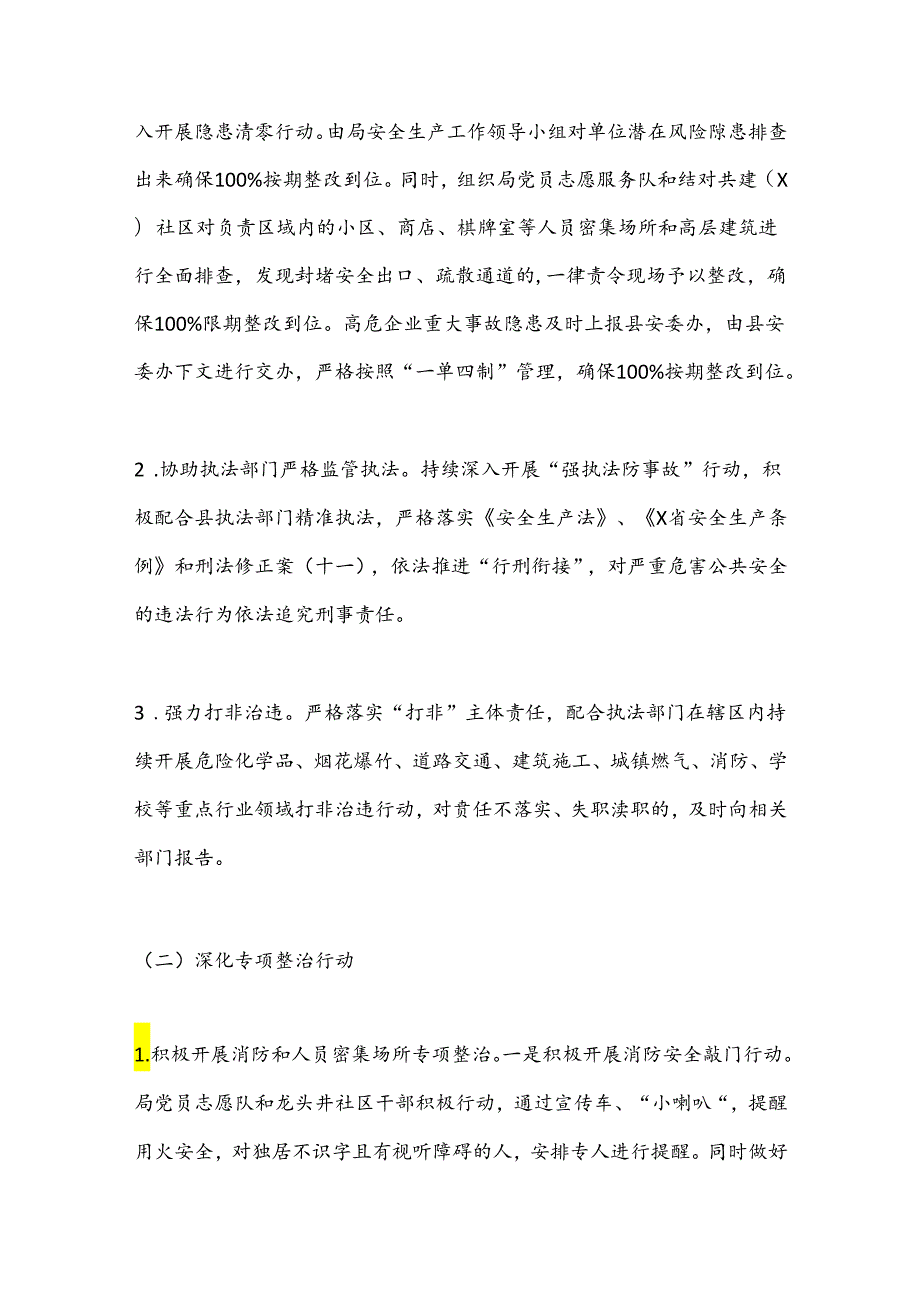 入开展隐患清零行动。由局安全生产工作领导小组对单位潜在风险隙患排查出来确保100%按期整改到位。同时，组织局党员志愿服务队和结对共建（X）社区对负责区域内的小区、商店、棋牌室等人员密集场所和高层建筑进行全面排查，发现封堵安全出口、疏散通道的，一律责令现场予以整改，确保100%限期整改到位。高危企业重大事故隐患及时上报县安委办，由县安委办下文进行交办，严格按照“一单四制”管理，确保100%按期整改到位。

2.协助执法部门严格监管执法。持续深入开展“强执法防事故”行动，积极配合县执法部门精准执法，严格落实《安全生产法》、《X省安全生产条例》和刑法修正案（十一），依法推进“行刑衔接”，对严重危害公共安全的违法行为依法追究刑事责任。

3.强力打非治违。严格落实“打非”主体责任，配合执法部门在辖区内持续开展危险化学品、烟花爆竹、道路交通、建筑施工、城镇燃气、消防、学校等重点行业领域打非治违行动，对责任不落实、失职渎职的，及时向相关部门报告。

（二）深化专项整治行动

1.积极开展消防和人员密集场所专项整治。一是积极开展消防安全敲门行动。局党员志愿队和龙头井社区干部积极行动，通过宣传车、“小喇叭“，提醒用火安全，对独居不识字且有视听障碍的人，安排专人进行提醒。同时做好